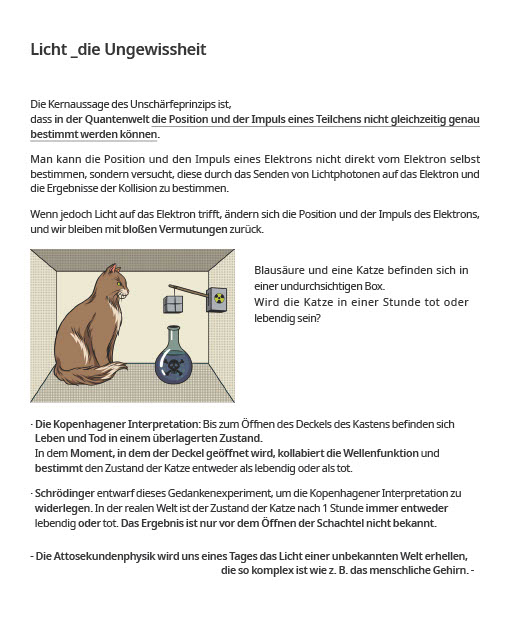 Licht _die Ungewissheit

Die Kernaussage des Unschärfeprinzips ist, dass in der Quantenwelt die Position und der Impuls eines Teilchens nicht gleichzeitig genau bestimmt werden können.

Man kann die Position und den Impuls eines Elektrons nicht direkt vom Elektron selbst bestimmen, sondern versucht, diese durch das Senden von Lichtphotonen auf das Elektron und die Ergebnisse der Kollision zu bestimmen.

Wenn jedoch Licht auf das Elektron trifft, ändern sich die Position und der Impuls des Elektrons, und wir bleiben mit bloßen Vermutungen zurück.

Blausäure und eine Katze befinden sich in einer undurchsichtigen Box.
Wird die Katze in einer Stunde tot oder lebendig sein?

· Die Kopenhagener Interpretation: Bis zum Öffnen des Deckels des Kastens befinden sich Leben und Tod in einem überlagerten Zustand.
In dem Moment, in dem der Deckel geöffnet wird, kollabiert die Wellenfunktion und bestimmt den Zustand der Katze entweder als lebendig oder als tot.

· Schrödinger entwarf dieses Gedankenexperiment, um die Kopenhagener Interpretation zu widerlegen. In der realen Welt ist der Zustand der Katze nach 1 Stunde immer entweder lebendig oder tot. Das Ergebnis ist nur vor dem Öffnen der Schachtel nicht bekannt.

- Die Attosekundenphysik wird uns eines Tages das Licht einer unbekannten Welt erhellen, die so komplex ist wie z. B. das menschliche Gehirn. -